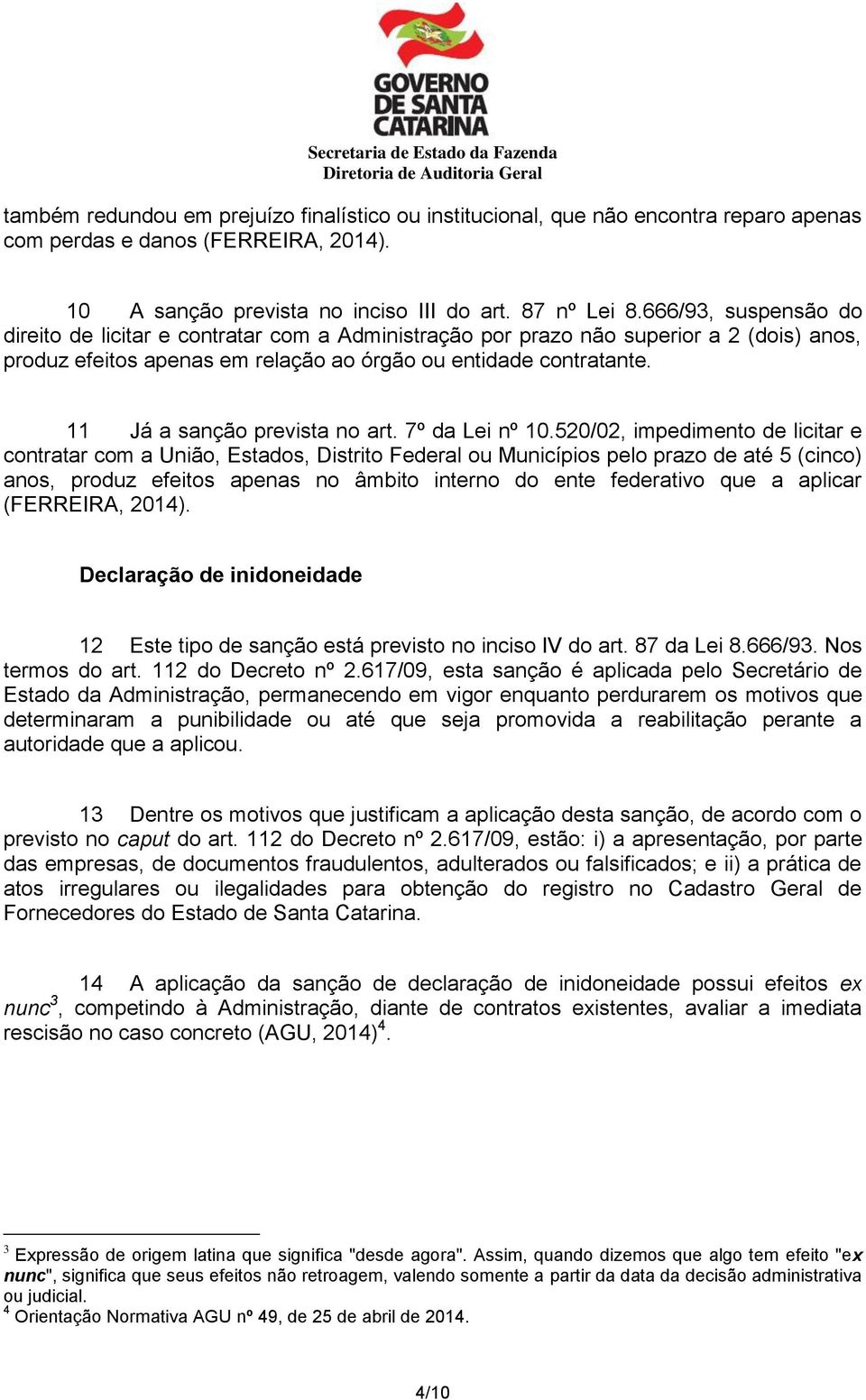 GOVERNO DE SANTA CATARINA
Secretaria de Estado da Fazenda
Diretoria de Auditoria Geral

também redundou em prejuízo finalístico ou institucional, que não encontra reparo apenas com perdas e danos (FERREIRA, 2014).

10 A sanção prevista no inciso III do art. 87 nº Lei 8.666/93, suspensão do direito de licitar e contratar com a Administração por prazo não superior a 2 (dois) anos, produz efeitos apenas em relação ao órgão ou entidade contratante.

11 Já a sanção prevista no art. 7º da Lei nº 10.520/02, impedimento de licitar e contratar com a União, Estados, Distrito Federal ou Municípios pelo prazo de até 5 (cinco) anos, produz efeitos apenas no âmbito interno do ente federativo que a aplicar (FERREIRA, 2014).

Declaração de inidoneidade

12 Este tipo de sanção está previsto no inciso IV do art. 87 da Lei 8.666/93. Nos termos do art. 112 do Decreto nº 2.617/09, esta sanção é aplicada pelo Secretário de Estado da Administração, permanecendo em vigor enquanto perdurarem os motivos que determinaram a punibilidade ou até que seja promovida a reabilitação perante a autoridade que a aplicou.

13 Dentre os motivos que justificam a aplicação desta sanção, de acordo com o previsto no caput do art. 112 do Decreto nº 2.617/09, estão: i) a apresentação, por parte das empresas, de documentos fraudulentos, adulterados ou falsificados; e ii) a prática de atos irregulares ou ilegalidades para obtenção do registro no Cadastro Geral de Fornecedores do Estado de Santa Catarina.

14 A aplicação da sanção de declaração de inidoneidade possui efeitos ex nunc$^3$, competindo à Administração, diante de contratos existentes, avaliar a imediata rescisão no caso concreto (AGU, 2014)$^4$.

$^3$ Expressão de origem latina que significa "desde agora". Assim, quando dizemos que algo tem efeito "ex nunc", significa que seus efeitos não retroagem, valendo somente a partir da data da decisão administrativa ou judicial.
$^4$ Orientação Normativa AGU nº 49, de 25 de abril de 2014.

4/10